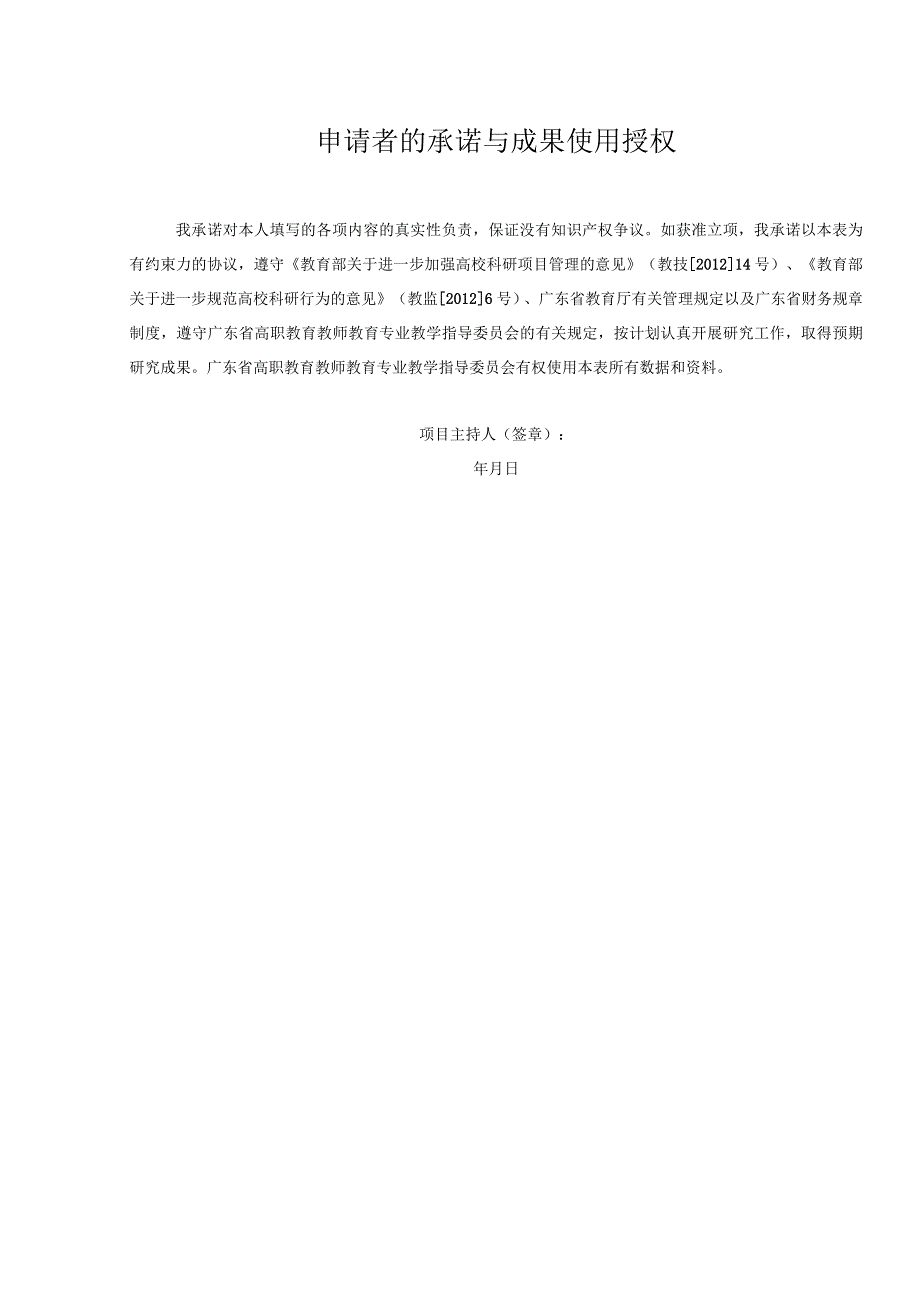 申请者的承诺与成果使用授权

我承诺对本人填写的各项内容的真实性负责，保证没有知识产权争议。如获准立项，我承诺以本表为有约束力的协议，遵守《教育部关于进一步加强高校科研项目管理的意见》（教技[2012]14号）、《教育部关于进一步规范高校科研行为的意见》（教监[2012]6号）、广东省教育厅有关管理规定以及广东省财务规章制度，遵守广东省高职教育教师教育专业教学指导委员会的有关规定，按计划认真开展研究工作，取得预期研究成果。广东省高职教育教师教育专业教学指导委员会有权使用本表所有数据和资料。

项目主持人（签章）：

年月日